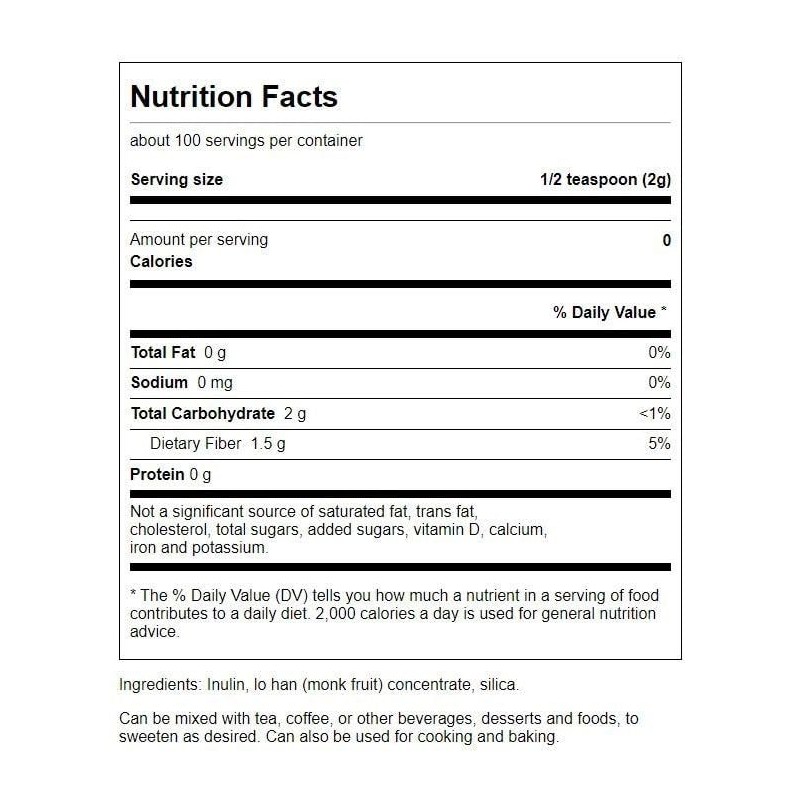 Nutrition Facts

about 100 servings per container

Serving size 1/2 teaspoon (2g)

Amount per serving
Calories 0

% Daily Value *

Total Fat 0 g 0%

Sodium 0 mg 0%

Total Carbohydrate 2 g <1%

Dietary Fiber 1.5 g 5%

Protein 0 g

Not a significant source of saturated fat, trans fat, cholesterol, total sugars, added sugars, vitamin D, calcium, iron and potassium.

* The % Daily Value (DV) tells you how much a nutrient in a serving of food contributes to a daily diet. 2,000 calories a day is used for general nutrition advice.

Ingredients: Inulin, lo han (monk fruit) concentrate, silica.

Can be mixed with tea, coffee, or other beverages, desserts and foods, to sweeten as desired. Can also be used for cooking and baking.